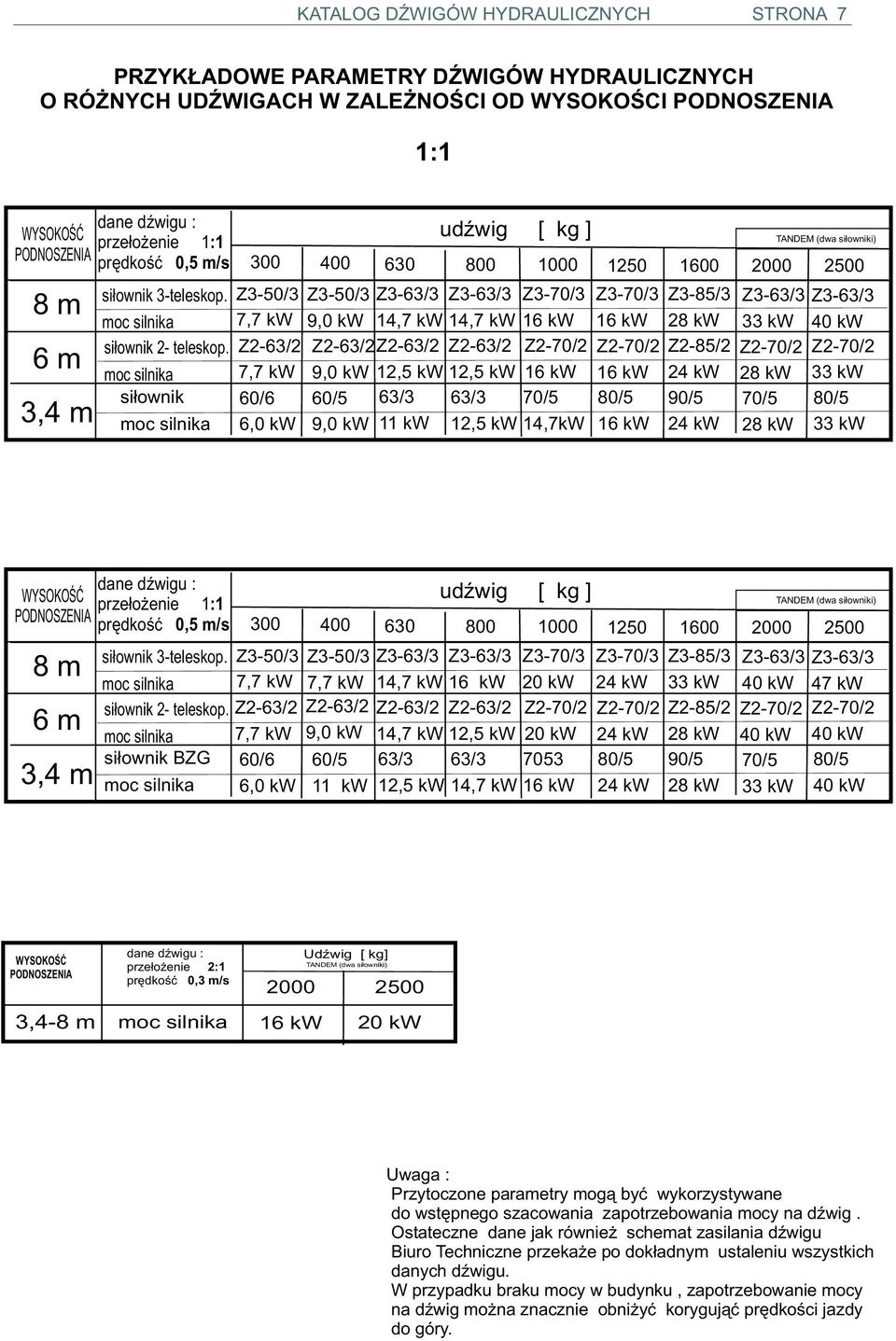 KATALOG DŹWIGÓW HYDRAULICZNYCH STRONA 7

PRZYKŁADOWE PARAMETRY DŹWIGÓW HYDRAULICZNYCH O RÓŻNYCH UDŹWIGACH W ZALEŻNOŚCI OD WYSOKOŚCI PODNOSZENIA

1:1

| WYSOKOŚĆ PODNOSZENIA | dane dźwigu : przełożenie 1:1 prędkość 0,5 m/s | udźwig [ kg ] 300 | 400 | 630 | 800 | 1000 | 1250 | 1600 | TANDEM (dwa siłowniki) 2000 | 2500 |
|---|---|---|---|---|---|---|---|---|---|---|
| 8 m | siłownik 3-teleskop. | Z3-50/3 | Z3-50/3 | Z3-63/3 | Z3-63/3 | Z3-70/3 | Z3-70/3 | Z3-85/3 | Z3-63/3 | Z3-63/3 |
| | moc silnika | 7,7 kW | 9,0 kW | 14,7 kW | 14,7 kW | 16 kW | 16 kW | 28 kW | 33 kW | 40 kW |
| 6 m | siłownik 2- teleskop. | Z2-63/2 | Z2-63/2 | Z2-63/2 | Z2-63/2 | Z2-70/2 | Z2-70/2 | Z2-85/2 | Z2-70/2 | Z2-70/2 |
| | moc silnika | 7,7 kW | 9,0 kW | 12,5 kW | 12,5 kW | 16 kW | 16 kW | 24 kW | 28 kW | 33 kW |
| 3,4 m | siłownik | 60/6 | 60/5 | 63/3 | 63/3 | 70/5 | 80/5 | 90/5 | 70/5 | 80/5 |
| | moc silnika | 6,0 kW | 9,0 kW | 11 kW | 12,5 kW | 14,7kW | 16 kW | 24 kW | 28 kW | 33 kW |

| WYSOKOŚĆ PODNOSZENIA | dane dźwigu : przełożenie 1:1 prędkość 0,5 m/s | udźwig [ kg ] 300 | 400 | 630 | 800 | 1000 | 1250 | 1600 | TANDEM (dwa siłowniki) 2000 | 2500 |
|---|---|---|---|---|---|---|---|---|---|---|
| 8 m | siłownik 3-teleskop. | Z3-50/3 | Z3-50/3 | Z3-63/3 | Z3-63/3 | Z3-70/3 | Z3-70/3 | Z3-85/3 | Z3-63/3 | Z3-63/3 |
| | moc silnika | 7,7 kW | 7,7 kW | 14,7 kW | 16 kW | 20 kW | 24 kW | 33 kW | 40 kW | 47 kW |
| 6 m | siłownik 2- teleskop. | Z2-63/2 | Z2-63/2 | Z2-63/2 | Z2-63/2 | Z2-70/2 | Z2-70/2 | Z2-85/2 | Z2-70/2 | Z2-70/2 |
| | moc silnika | 7,7 kW | 9,0 kW | 14,7 kW | 12,5 kW | 20 kW | 24 kW | 28 kW | 40 kW | 40 kW |
| 3,4 m | siłownik BZG | 60/6 | 60/5 | 63/3 | 63/3 | 7053 | 80/5 | 90/5 | 70/5 | 80/5 |
| | moc silnika | 6,0 kW | 11 kW | 12,5 kW | 14,7 kW | 16 kW | 24 kW | 28 kW | 33 kW | 40 kW |

| WYSOKOŚĆ PODNOSZENIA | dane dźwigu : przełożenie 2:1 prędkość 0,3 m/s | Udźwig [ kg] TANDEM (dwa siłowniki) 2000 | 2500 |
|---|---|---|---|
| 3,4-8 m | moc silnika | 16 kW | 20 kW |

Uwaga :
Przytoczone parametry mogą być wykorzystywane do wstępnego szacowania zapotrzebowania mocy na dźwig . Ostateczne dane jak również schemat zasilania dźwigu Biuro Techniczne przekaże po dokładnym ustaleniu wszystkich danych dźwigu.
W przypadku braku mocy w budynku , zapotrzebowanie mocy na dźwig można znacznie obniżyć korygując prędkości jazdy do góry.